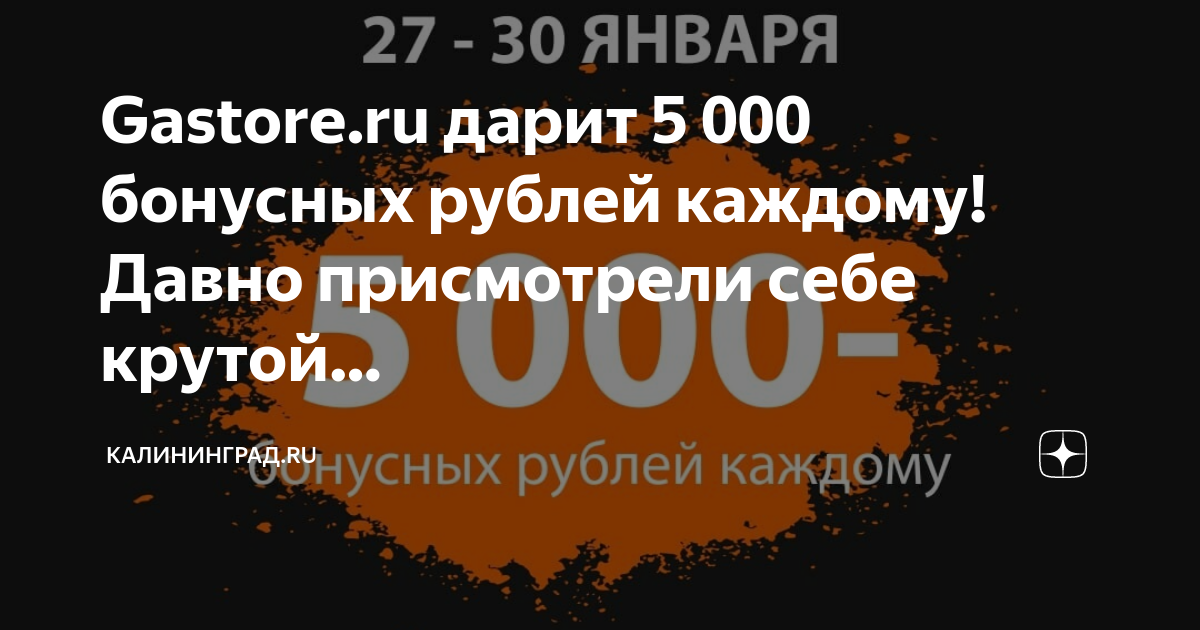 27 - 30 ЯНВАРЯ

Gastore.ru дарит 5 000 бонусных рублей каждому! Давно присмотрели себе крутой...

5 000-

КАЛИНИНГРАД.RU

бонусных рублей каждому